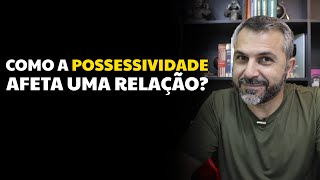 COMO A POSSESSIVIDADE AFETA UMA RELAÇÃO?